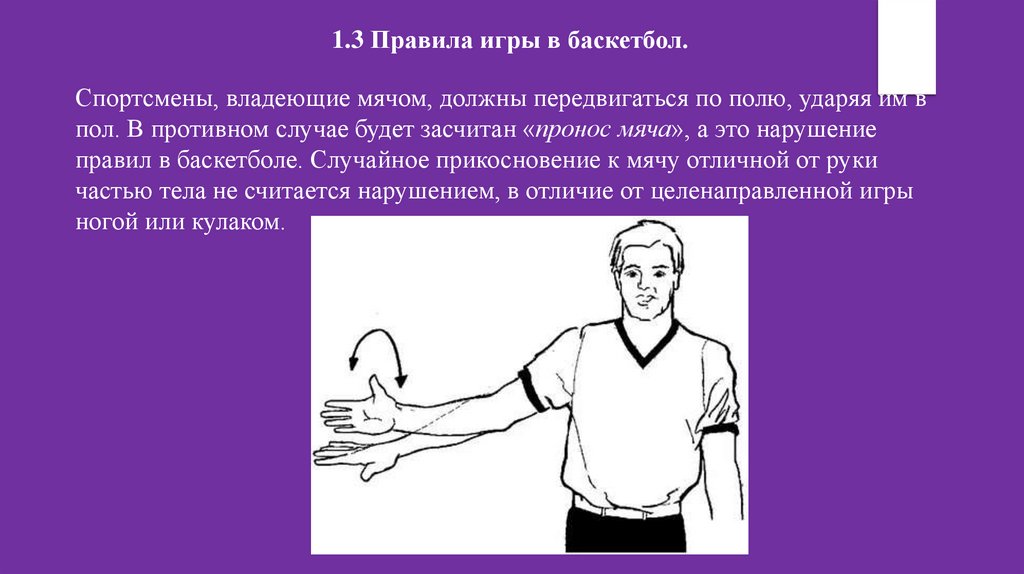 1.3 Правила игры в баскетбол.

Спортсмены, владеющие мячом, должны передвигаться по полю, ударяя им в пол. В противном случае будет засчитан «пронос мяча», а это нарушение правил в баскетболе. Случайное прикосновение к мячу отличной от руки частью тела не считается нарушением, в отличие от целенаправленной игры ногой или кулаком.